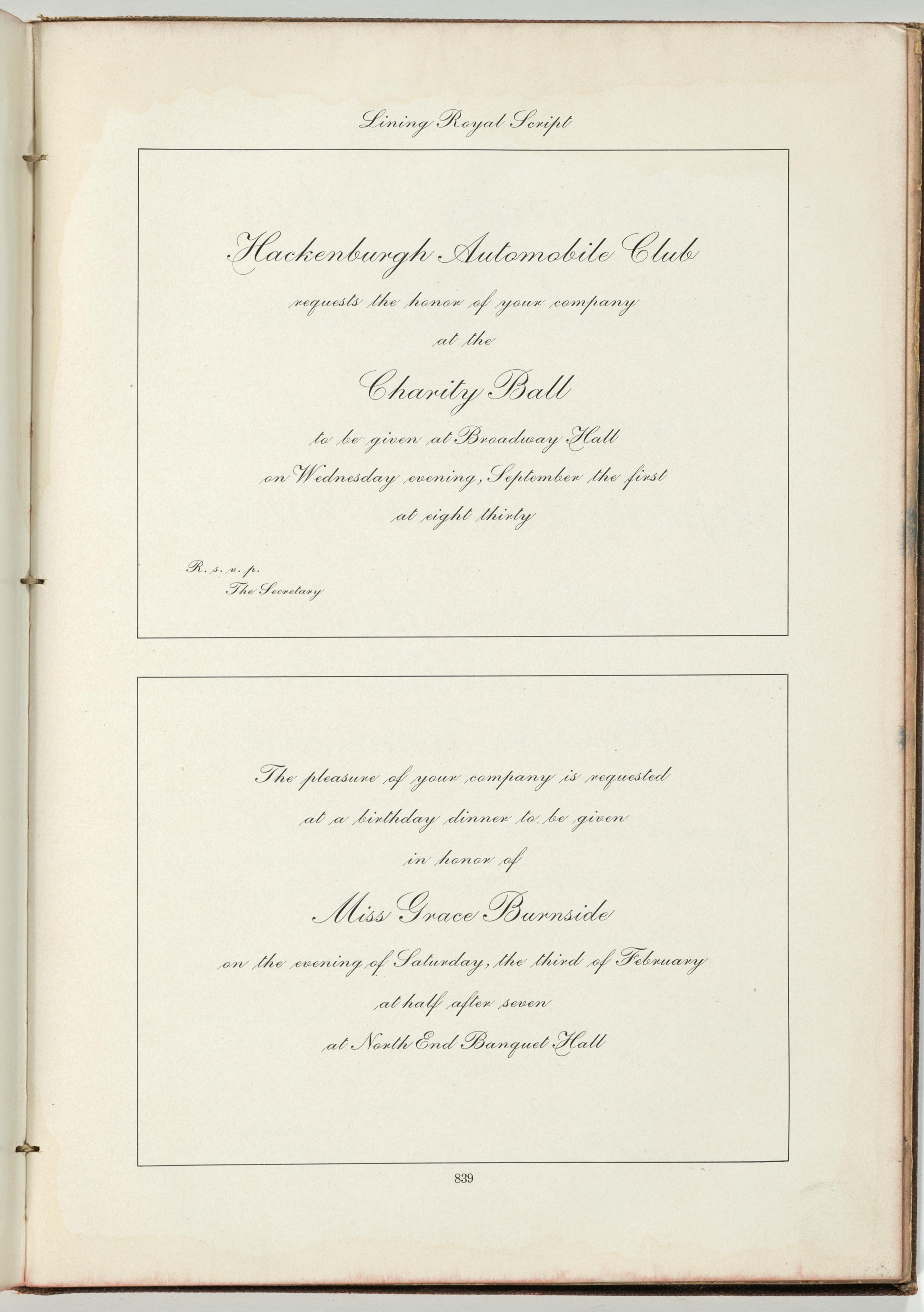 Lining Royal Script

Hackenburgh Automobile Club

requests the honor of your company

at the

Charity Ball

to be given at Broadway Hall

on Wednesday evening, September the first

at eight thirty

R. s. v. p.
The Secretary

The pleasure of your company is requested

at a birthday dinner to be given

in honor of

Miss Grace Burnside

on the evening of Saturday, the third of February

at half after seven

at North End Banquet Hall

839